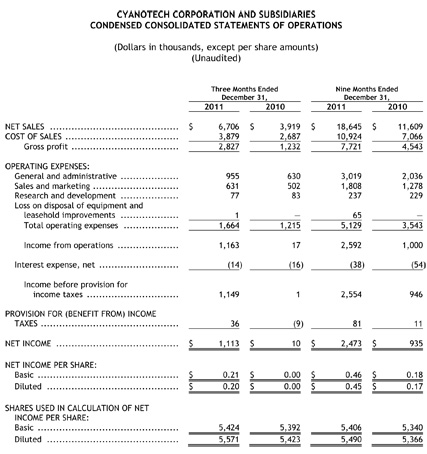 CYANOTECH CORPORATION AND SUBSIDIARIES
CONDENSED CONSOLIDATED STATEMENTS OF OPERATIONS

(Dollars in thousands, except per share amounts)
(Unaudited)

| | Three Months Ended December 31, 2011 | Three Months Ended December 31, 2010 | Nine Months Ended December 31, 2011 | Nine Months Ended December 31, 2010 |
|---|---|---|---|---|
| NET SALES | $ 6,706 | $ 3,919 | $ 18,645 | $ 11,609 |
| COST OF SALES | 3,879 | 2,687 | 10,924 | 7,066 |
| Gross profit | 2,827 | 1,232 | 7,721 | 4,543 |
| OPERATING EXPENSES: | | | | |
| General and administrative | 955 | 630 | 3,019 | 2,036 |
| Sales and marketing | 631 | 502 | 1,808 | 1,278 |
| Research and development | 77 | 83 | 237 | 229 |
| Loss on disposal of equipment and leasehold improvements | 1 | — | 65 | — |
| Total operating expenses | 1,664 | 1,215 | 5,129 | 3,543 |
| Income from operations | 1,163 | 17 | 2,592 | 1,000 |
| Interest expense, net | (14) | (16) | (38) | (54) |
| Income before provision for income taxes | 1,149 | 1 | 2,554 | 946 |
| PROVISION FOR (BENEFIT FROM) INCOME TAXES | 36 | (9) | 81 | 11 |
| NET INCOME | $ 1,113 | $ 10 | $ 2,473 | $ 935 |
| NET INCOME PER SHARE: | | | | |
| Basic | $ 0.21 | $ 0.00 | $ 0.46 | $ 0.18 |
| Diluted | $ 0.20 | $ 0.00 | $ 0.45 | $ 0.17 |
| SHARES USED IN CALCULATION OF NET INCOME PER SHARE: | | | | |
| Basic | 5,424 | 5,392 | 5,406 | 5,340 |
| Diluted | 5,571 | 5,423 | 5,490 | 5,366 |